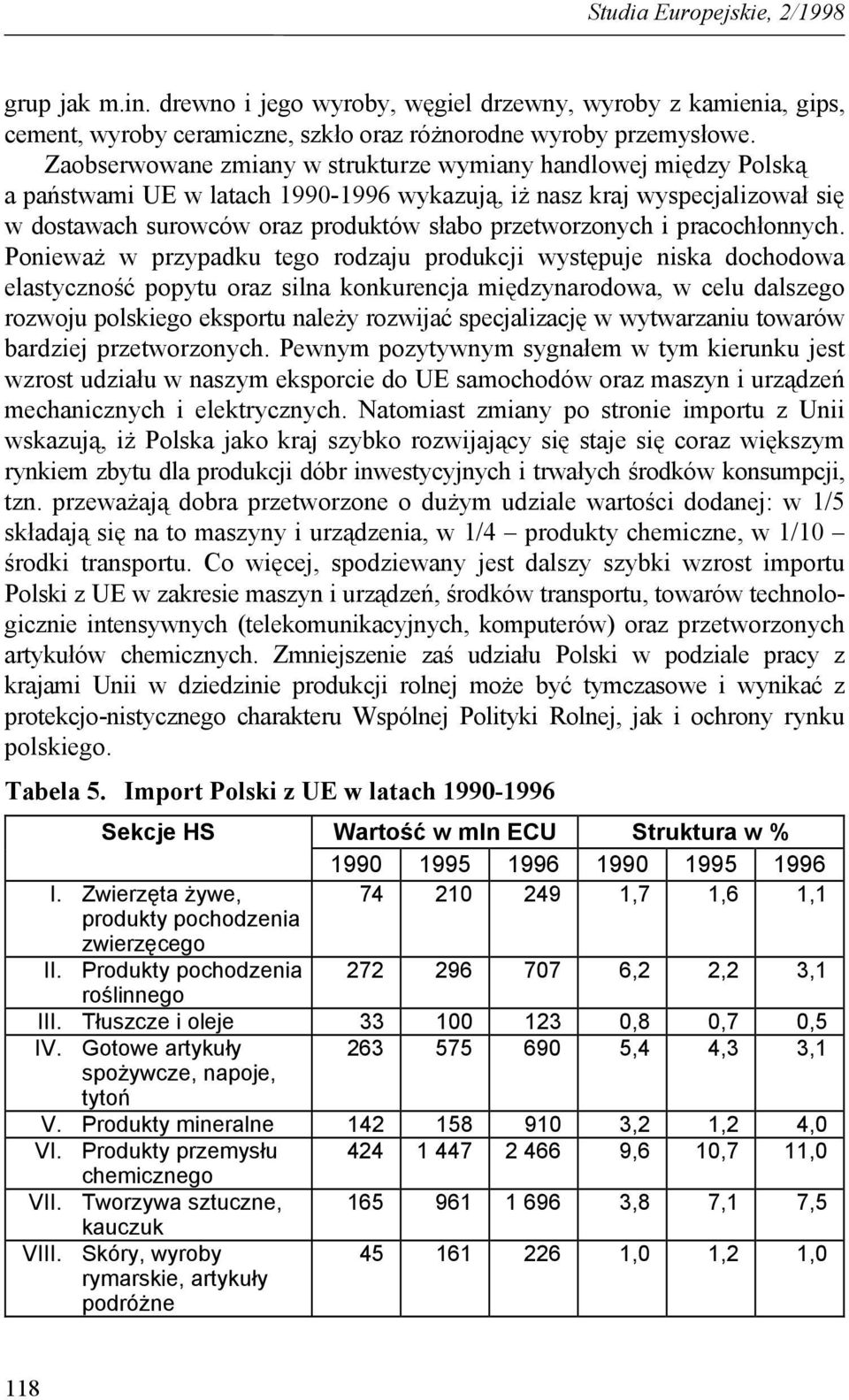 Studia Europejskie, 2/1998

grup jak m.in. drewno i jego wyroby, węgiel drzewny, wyroby z kamienia, gips, cement, wyroby ceramiczne, szkło oraz różnorodne wyroby przemysłowe.

Zaobserwowane zmiany w strukturze wymiany handlowej między Polską a państwami UE w latach 1990-1996 wykazują, iż nasz kraj wyspecjalizował się w dostawach surowców oraz produktów słabo przetworzonych i pracochłonnych. Ponieważ w przypadku tego rodzaju produkcji występuje niska dochodowa elastyczność popytu oraz silna konkurencja międzynarodowa, w celu dalszego rozwoju polskiego eksportu należy rozwijać specjalizację w wytwarzaniu towarów bardziej przetworzonych. Pewnym pozytywnym sygnałem w tym kierunku jest wzrost udziału w naszym eksporcie do UE samochodów oraz maszyn i urządzeń mechanicznych i elektrycznych. Natomiast zmiany po stronie importu z Unii wskazują, iż Polska jako kraj szybko rozwijający się staje się coraz większym rynkiem zbytu dla produkcji dóbr inwestycyjnych i trwałych środków konsumpcji, tzn. przeważają dobra przetworzone o dużym udziale wartości dodanej: w 1/5 składają się na to maszyny i urządzenia, w 1/4 – produkty chemiczne, w 1/10 – środki transportu. Co więcej, spodziewany jest dalszy szybki wzrost importu Polski z UE w zakresie maszyn i urządzeń, środków transportu, towarów technologicznie intensywnych (telekomunikacyjnych, komputerów) oraz przetworzonych artykułów chemicznych. Zmniejszenie zaś udziału Polski w podziale pracy z krajami Unii w dziedzinie produkcji rolnej może być tymczasowe i wynikać z protekcjo-nistycznego charakteru Wspólnej Polityki Rolnej, jak i ochrony rynku polskiego.

Tabela 5. Import Polski z UE w latach 1990-1996

| Sekcje HS | Wartość w mln ECU | | | Struktura w % | | |
|---|---|---|---|---|---|---|
| | 1990 | 1995 | 1996 | 1990 | 1995 | 1996 |
| I. Zwierzęta żywe, produkty pochodzenia zwierzęcego | 74 | 210 | 249 | 1,7 | 1,6 | 1,1 |
| II. Produkty pochodzenia roślinnego | 272 | 296 | 707 | 6,2 | 2,2 | 3,1 |
| III. Tłuszcze i oleje | 33 | 100 | 123 | 0,8 | 0,7 | 0,5 |
| IV. Gotowe artykuły spożywcze, napoje, tytoń | 263 | 575 | 690 | 5,4 | 4,3 | 3,1 |
| V. Produkty mineralne | 142 | 158 | 910 | 3,2 | 1,2 | 4,0 |
| VI. Produkty przemysłu chemicznego | 424 | 1 447 | 2 466 | 9,6 | 10,7 | 11,0 |
| VII. Tworzywa sztuczne, kauczuk | 165 | 961 | 1 696 | 3,8 | 7,1 | 7,5 |
| VIII. Skóry, wyroby rymarskie, artykuły podróżne | 45 | 161 | 226 | 1,0 | 1,2 | 1,0 |

118